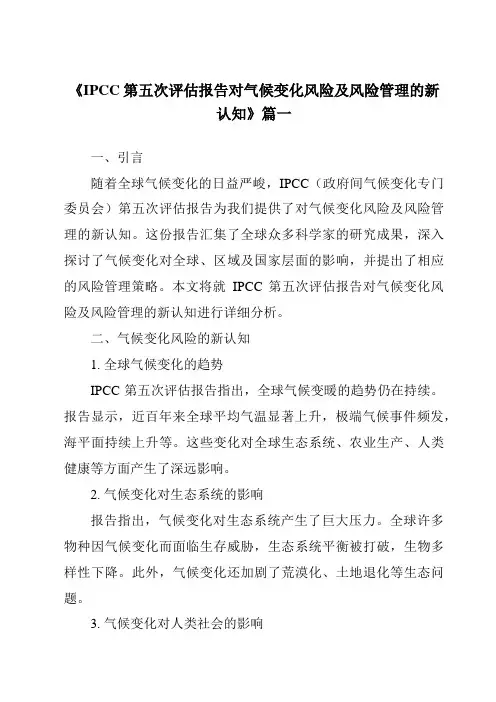 《IPCC 第五次评估报告对气候变化风险及风险管理的新认知》篇一

一、引言

随着全球气候变化的日益严峻，IPCC（政府间气候变化专门委员会）第五次评估报告为我们提供了对气候变化风险及风险管理的新认知。这份报告汇集了全球众多科学家的研究成果，深入探讨了气候变化对全球、区域及国家层面的影响，并提出了相应的风险管理策略。本文将就 IPCC 第五次评估报告对气候变化风险及风险管理的新认知进行详细分析。

二、气候变化风险的新认知

1. 全球气候变化的趋势

IPCC 第五次评估报告指出，全球气候变暖的趋势仍在持续。报告显示，近百年来全球平均气温显著上升，极端气候事件频发，海平面持续上升等。这些变化对全球生态系统、农业生产、人类健康等方面产生了深远影响。

2. 气候变化对生态系统的影响

报告指出，气候变化对生态系统产生了巨大压力。全球许多物种因气候变化而面临生存威胁，生态系统平衡被打破，生物多样性下降。此外，气候变化还加剧了荒漠化、土地退化等生态问题。

3. 气候变化对人类社会的影响